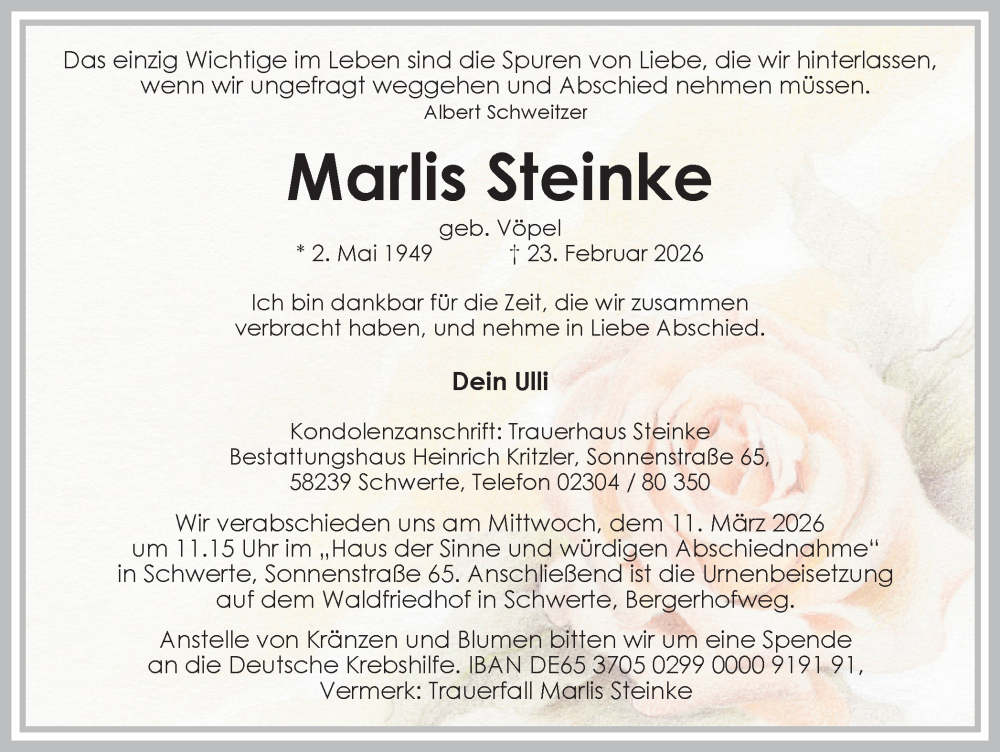 Das einzig Wichtige im Leben sind die Spuren von Liebe, die wir hinterlassen, wenn wir ungefragt weggehen und Abschied nehmen müssen.
Albert Schweitzer

Marlis Steinke

geb. Vöpel
* 2. Mai 1949 † 23. Februar 2026

Ich bin dankbar für die Zeit, die wir zusammen verbracht haben, und nehme in Liebe Abschied.

Dein Ulli

Kondolenzanschrift: Trauerhaus Steinke
Bestattungshaus Heinrich Kritzler, Sonnenstraße 65,
58239 Schwerte, Telefon 02304 / 80 350

Wir verabschieden uns am Mittwoch, dem 11. März 2026 um 11.15 Uhr im „Haus der Sinne und würdigen Abschiednahme“ in Schwerte, Sonnenstraße 65. Anschließend ist die Urnenbeisetzung auf dem Waldfriedhof in Schwerte, Bergerhofweg.

Anstelle von Kränzen und Blumen bitten wir um eine Spende an die Deutsche Krebshilfe. IBAN DE65 3705 0299 0000 9191 91, Vermerk: Trauerfall Marlis Steinke